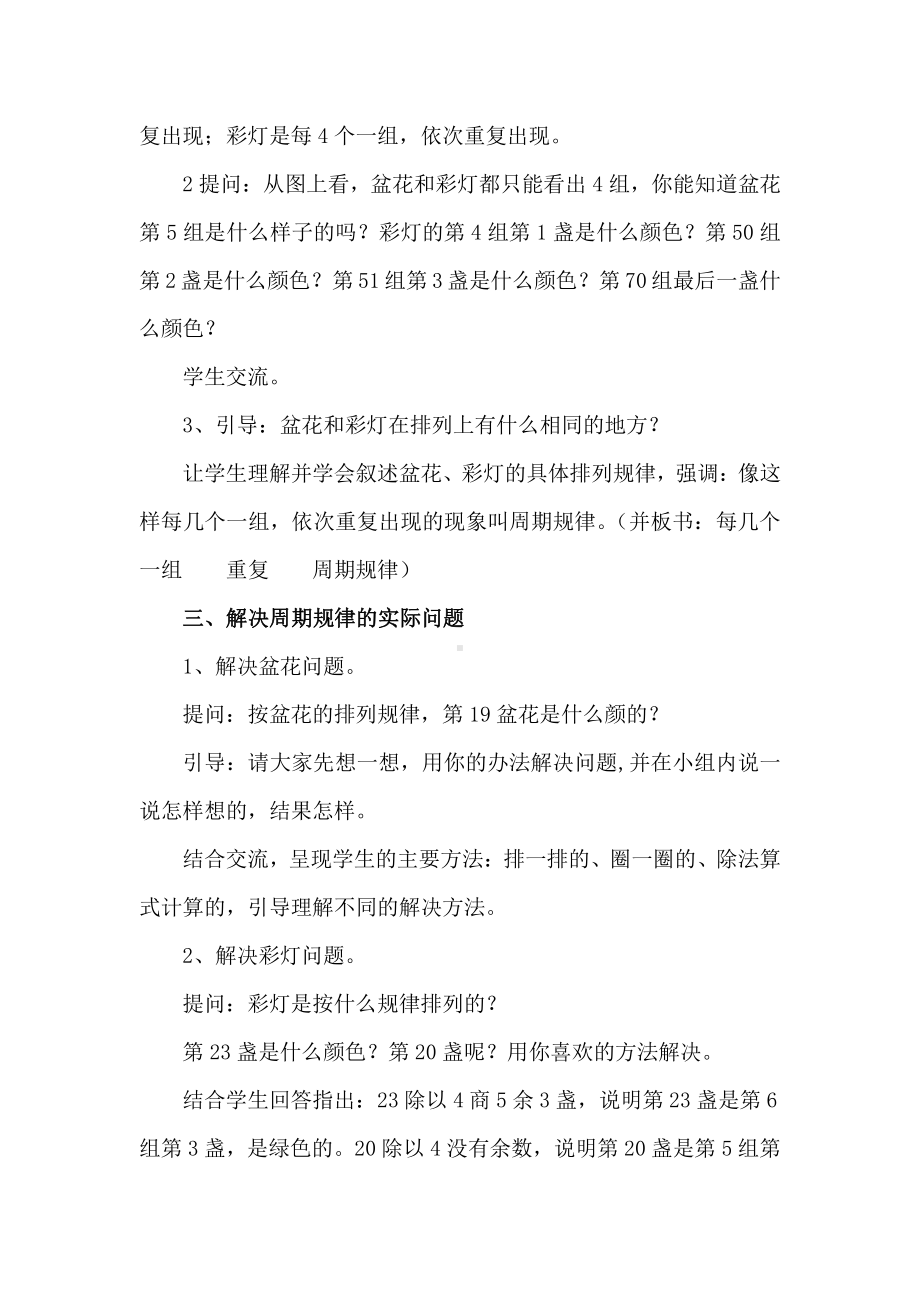 复出现；彩灯是每 4 个一组，依次重复出现。

2 提问：从图上看，盆花和彩灯都只能看出 4 组，你能知道盆花第 5 组是什么样子的吗？彩灯的第 4 组第 1 盏是什么颜色？第 50 组第 2 盏是什么颜色？第 51 组第 3 盏是什么颜色？第 70 组最后一盏什么颜色？

学生交流。

3、引导：盆花和彩灯在排列上有什么相同的地方？

让学生理解并学会叙述盆花、彩灯的具体排列规律，强调：像这样每几个一组，依次重复出现的现象叫周期规律。（并板书：每几个一组　　重复　　周期规律）

三、解决周期规律的实际问题

1、解决盆花问题。

提问：按盆花的排列规律，第 19 盆花是什么颜的？

引导：请大家先想一想，用你的办法解决问题，并在小组内说一说怎样想的，结果怎样。

结合交流，呈现学生的主要方法：排一排的、圈一圈的、除法算式计算的，引导理解不同的解决方法。

2、解决彩灯问题。

提问：彩灯是按什么规律排列的？

第 23 盏是什么颜色？第 20 盏呢？用你喜欢的方法解决。

结合学生回答指出：23 除以 4 商 5 余 3 盏，说明第 23 盏是第 6 组第 3 盏，是绿色的。20 除以 4 没有余数，说明第 20 盏是第 5 组第